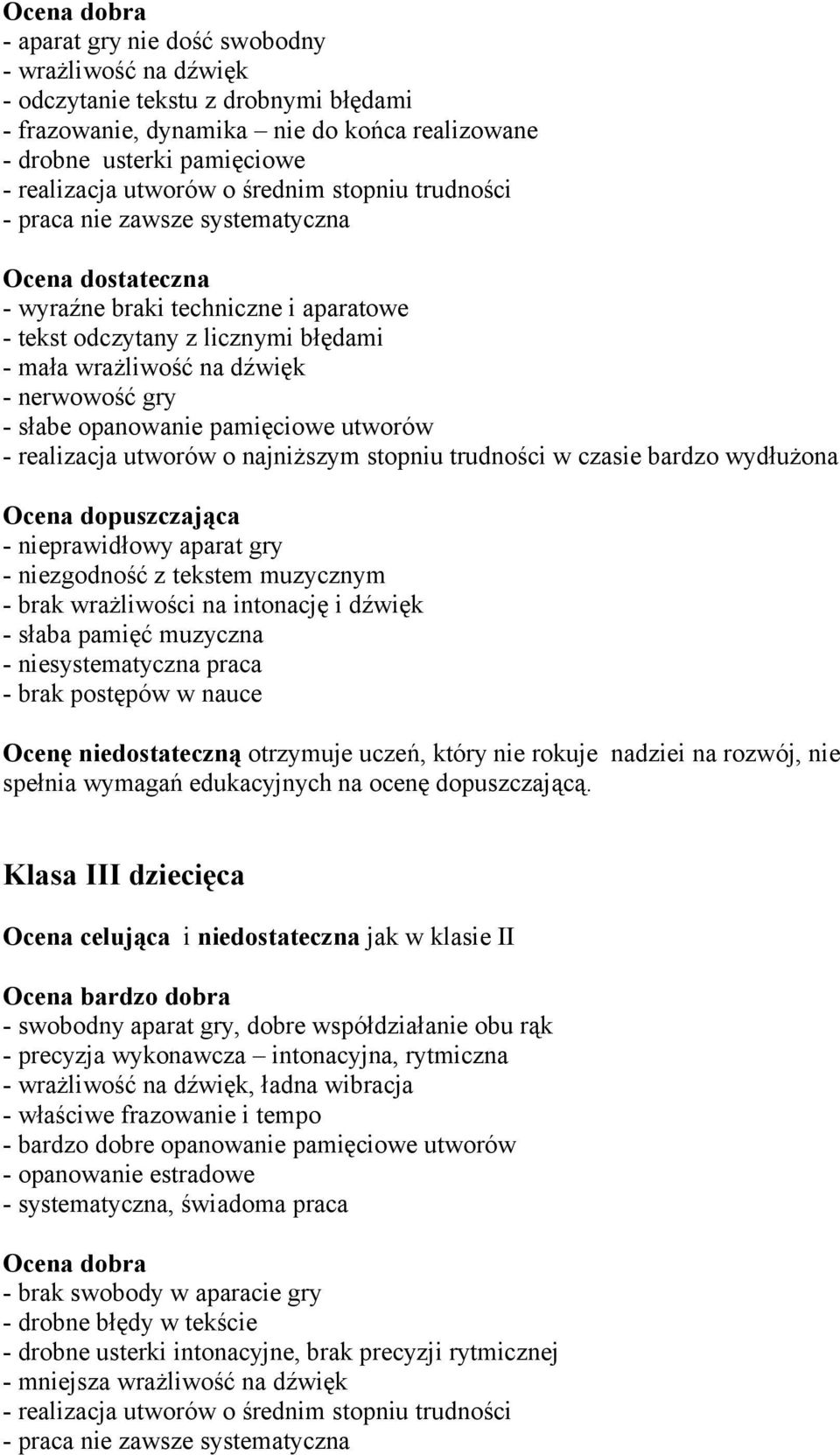 Ocena dobra
- aparat gry nie dość swobodny
- wrażliwość na dźwięk
- odczytanie tekstu z drobnymi błędami
- frazowanie, dynamika – nie do końca realizowane
- drobne usterki pamięciowe
- realizacja utworów o średnim stopniu trudności
- praca nie zawsze systematyczna

Ocena dostateczna
- wyraźne braki techniczne i aparatowe
- tekst odczytany z licznymi błędami
- mała wrażliwość na dźwięk
- nerwowość gry
- słabe opanowanie pamięciowe utworów
- realizacja utworów o najniższym stopniu trudności w czasie bardzo wydłużona

Ocena dopuszczająca
- nieprawidłowy aparat gry
- niezgodność z tekstem muzycznym
- brak wrażliwości na intonację i dźwięk
- słaba pamięć muzyczna
- niesystematyczna praca
- brak postępów w nauce

Ocenę niedostateczną otrzymuje uczeń, który nie rokuje nadziei na rozwój, nie spełnia wymagań edukacyjnych na ocenę dopuszczającą.

Klasa III dziecięca

Ocena celująca i niedostateczna jak w klasie II

Ocena bardzo dobra
- swobodny aparat gry, dobre współdziałanie obu rąk
- precyzja wykonawcza – intonacyjna, rytmiczna
- wrażliwość na dźwięk, ładna wibracja
- właściwe frazowanie i tempo
- bardzo dobre opanowanie pamięciowe utworów
- opanowanie estradowe
- systematyczna, świadoma praca

Ocena dobra
- brak swobody w aparacie gry
- drobne błędy w tekście
- drobne usterki intonacyjne, brak precyzji rytmicznej
- mniejsza wrażliwość na dźwięk
- realizacja utworów o średnim stopniu trudności
- praca nie zawsze systematyczna